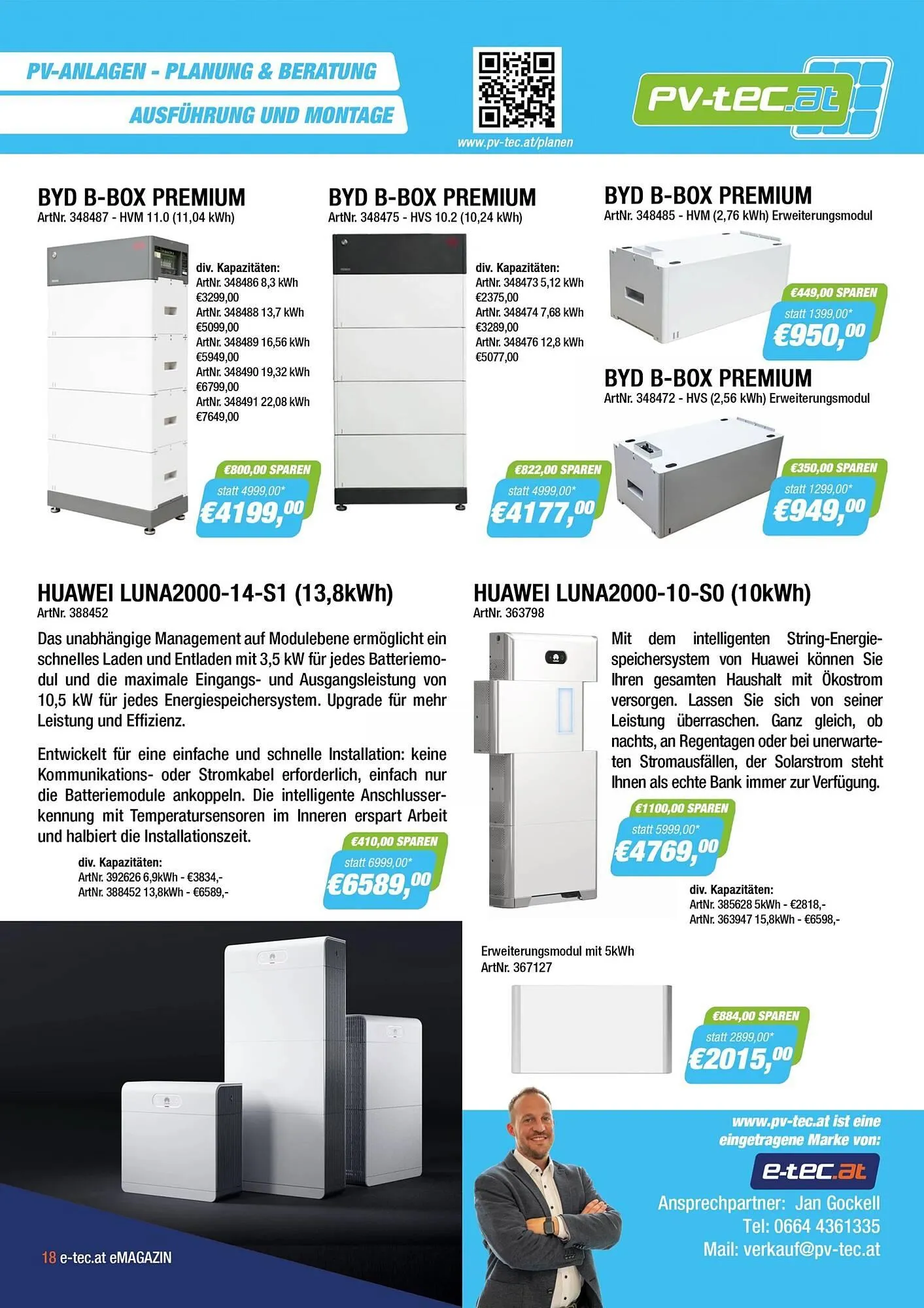 PV-ANLAGEN - PLANUNG & BERATUNG
AUSFÜHRUNG UND MONTAGE

www.pv-tec.at/planen

PV-tec.at

BYD B-BOX PREMIUM
ArtNr. 348487 - HVM 11.0 (11,04 kWh)

div. Kapazitäten:
ArtNr. 348486 8,3 kWh
€3299,00
ArtNr. 348488 13,7 kWh
€5099,00
ArtNr. 348489 16,56 kWh
€5949,00
ArtNr. 348490 19,32 kWh
€6799,00
ArtNr. 348491 22,08 kWh
€7649,00

€800,00 SPAREN
statt 4999,00*
€4199,00

BYD B-BOX PREMIUM
ArtNr. 348475 - HVS 10.2 (10,24 kWh)

div. Kapazitäten:
ArtNr. 348473 5,12 kWh
€2375,00
ArtNr. 348474 7,68 kWh
€3289,00
ArtNr. 348476 12,8 kWh
€5077,00

€822,00 SPAREN
statt 4999,00*
€4177,00

BYD B-BOX PREMIUM
ArtNr. 348485 - HVM (2,76 kWh) Erweiterungsmodul

€449,00 SPAREN
statt 1399,00*
€950,00

BYD B-BOX PREMIUM
ArtNr. 348472 - HVS (2,56 kWh) Erweiterungsmodul

€350,00 SPAREN
statt 1299,00*
€949,00

HUAWEI LUNA2000-14-S1 (13,8kWh)
ArtNr. 388452

Das unabhängige Management auf Modulebene ermöglicht ein schnelles Laden und Entladen mit 3,5 kW für jedes Batteriemodul und die maximale Eingangs- und Ausgangsleistung von 10,5 kW für jedes Energiespeichersystem. Upgrade für mehr Leistung und Effizienz.

Entwickelt für eine einfache und schnelle Installation: keine Kommunikations- oder Stromkabel erforderlich, einfach nur die Batteriemodule ankoppeln. Die intelligente Anschlusserkennung mit Temperatursensoren im Inneren erspart Arbeit und halbiert die Installationszeit.

div. Kapazitäten:
ArtNr. 392626 6,9kWh - €3834,-
ArtNr. 388452 13,8kWh - €6589,-

€410,00 SPAREN
statt 6999,00*
€6589,00

HUAWEI LUNA2000-10-S0 (10kWh)
ArtNr. 363798

Mit dem intelligenten String-Energiespeichersystem von Huawei können Sie Ihren gesamten Haushalt mit Ökostrom versorgen. Lassen Sie sich von seiner Leistung überraschen. Ganz gleich, ob nachts, an Regentagen oder bei unerwarteten Stromausfällen, der Solarstrom steht Ihnen als echte Bank immer zur Verfügung.

€1100,00 SPAREN
statt 5999,00*
€4769,00

div. Kapazitäten:
ArtNr. 385628 5kWh - €2818,-
ArtNr. 363947 15,8kWh - €6598,-

Erweiterungsmodul mit 5kWh
ArtNr. 367127

€884,00 SPAREN
statt 2899,00*
€2015,00

www.pv-tec.at ist eine eingetragene Marke von:
e-tec.at
Ansprechpartner: Jan Gockell
Tel: 0664 4361335
Mail: verkauf@pv-tec.at

18 e-tec.at eMAGAZIN